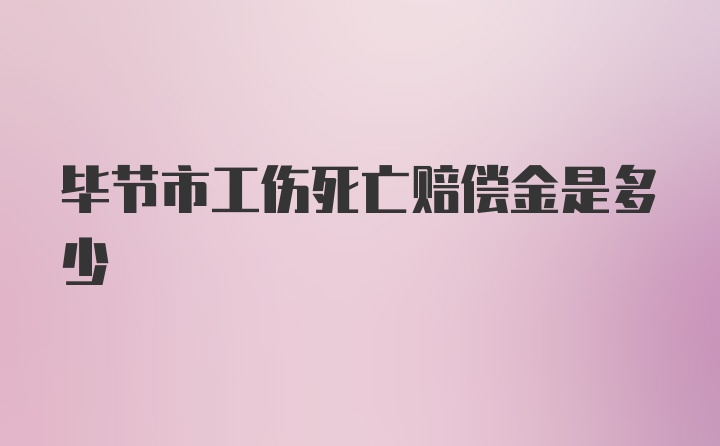 毕节市工伤死亡赔偿金是多少